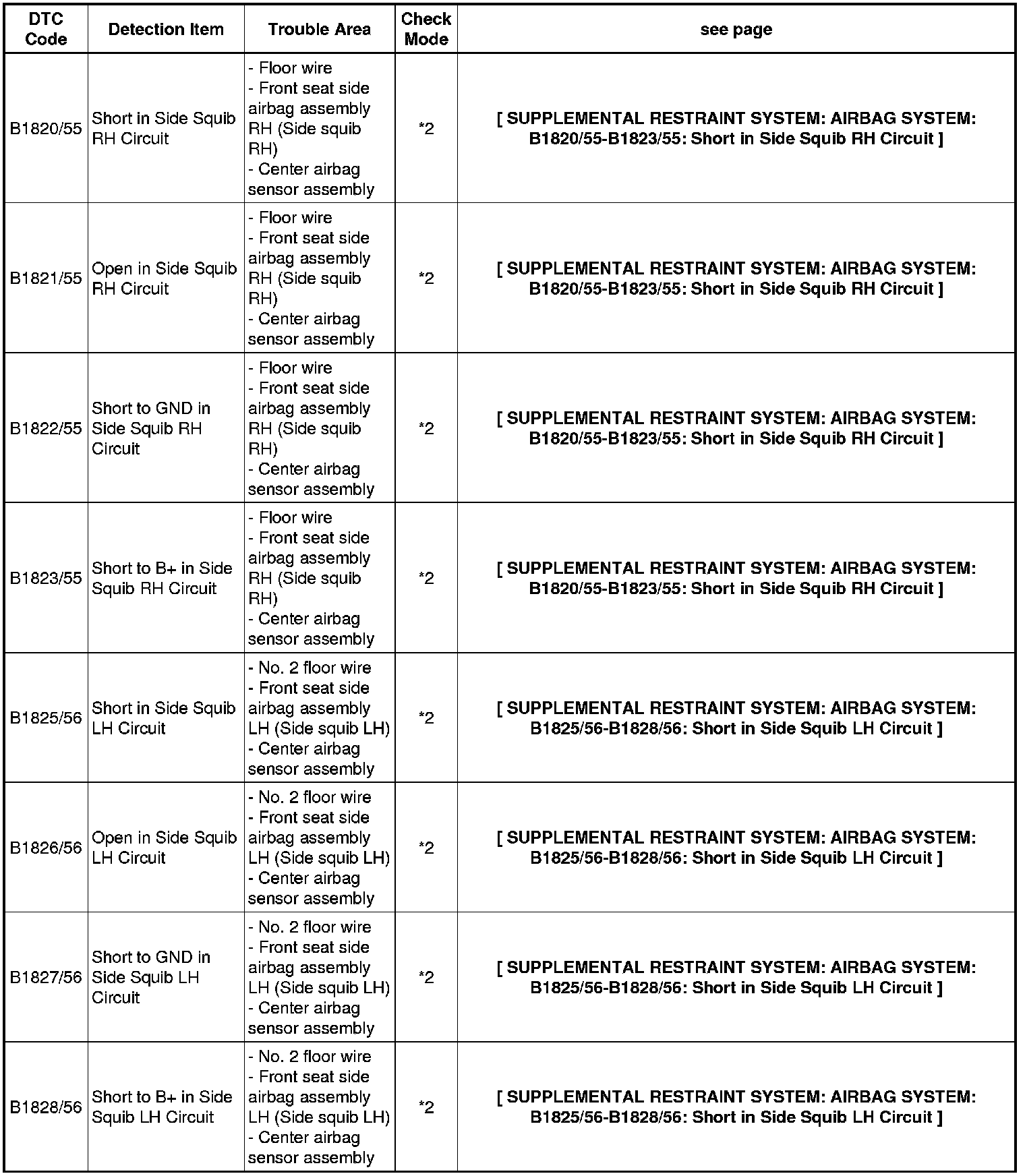 | DTC Code | Detection Item | Trouble Area | Check Mode | see page |
|---|---|---|---|---|
| B1820/55 | Short in Side Squib RH Circuit | - Floor wire - Front seat side airbag assembly RH (Side squib RH) - Center airbag sensor assembly | *2 | [ SUPPLEMENTAL RESTRAINT SYSTEM: AIRBAG SYSTEM: B1820/55-B1823/55: Short in Side Squib RH Circuit ] |
| B1821/55 | Open in Side Squib RH Circuit | - Floor wire - Front seat side airbag assembly RH (Side squib RH) - Center airbag sensor assembly | *2 | [ SUPPLEMENTAL RESTRAINT SYSTEM: AIRBAG SYSTEM: B1820/55-B1823/55: Short in Side Squib RH Circuit ] |
| B1822/55 | Short to GND in Side Squib RH Circuit | - Floor wire - Front seat side airbag assembly RH (Side squib RH) - Center airbag sensor assembly | *2 | [ SUPPLEMENTAL RESTRAINT SYSTEM: AIRBAG SYSTEM: B1820/55-B1823/55: Short in Side Squib RH Circuit ] |
| B1823/55 | Short to B+ in Side Squib RH Circuit | - Floor wire - Front seat side airbag assembly RH (Side squib RH) - Center airbag sensor assembly | *2 | [ SUPPLEMENTAL RESTRAINT SYSTEM: AIRBAG SYSTEM: B1820/55-B1823/55: Short in Side Squib RH Circuit ] |
| B1825/56 | Short in Side Squib LH Circuit | - No. 2 floor wire - Front seat side airbag assembly LH (Side squib LH) - Center airbag sensor assembly | *2 | [ SUPPLEMENTAL RESTRAINT SYSTEM: AIRBAG SYSTEM: B1825/56-B1828/56: Short in Side Squib LH Circuit ] |
| B1826/56 | Open in Side Squib LH Circuit | - No. 2 floor wire - Front seat side airbag assembly LH (Side squib LH) - Center airbag sensor assembly | *2 | [ SUPPLEMENTAL RESTRAINT SYSTEM: AIRBAG SYSTEM: B1825/56-B1828/56: Short in Side Squib LH Circuit ] |
| B1827/56 | Short to GND in Side Squib LH Circuit | - No. 2 floor wire - Front seat side airbag assembly LH (Side squib LH) - Center airbag sensor assembly | *2 | [ SUPPLEMENTAL RESTRAINT SYSTEM: AIRBAG SYSTEM: B1825/56-B1828/56: Short in Side Squib LH Circuit ] |
| B1828/56 | Short to B+ in Side Squib LH Circuit | - No. 2 floor wire - Front seat side airbag assembly LH (Side squib LH) - Center airbag sensor assembly | *2 | [ SUPPLEMENTAL RESTRAINT SYSTEM: AIRBAG SYSTEM: B1825/56-B1828/56: Short in Side Squib LH Circuit ] |